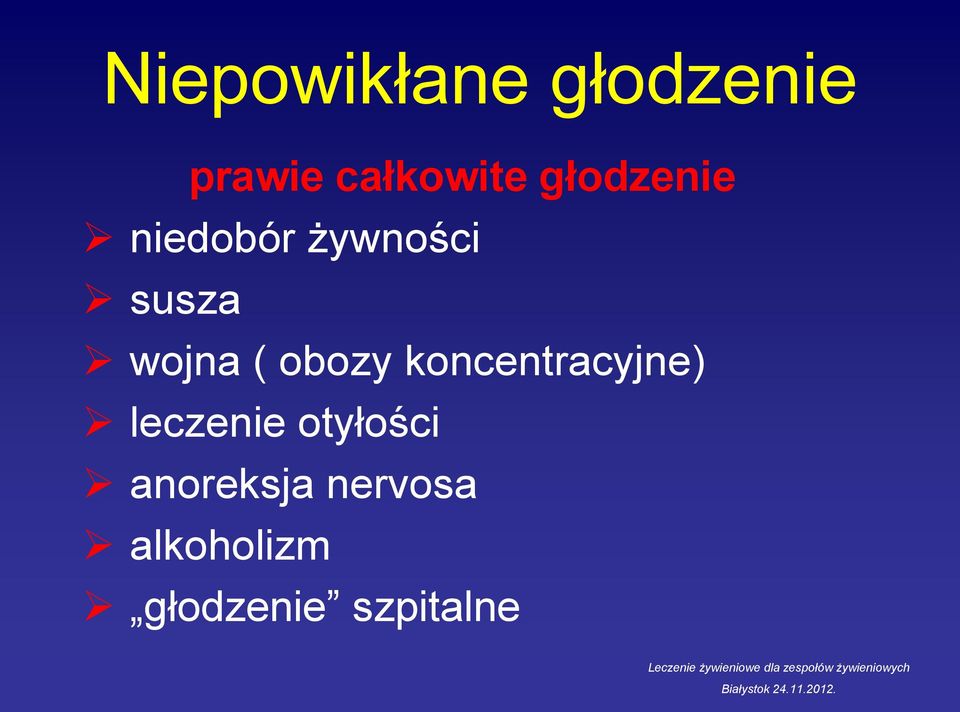 Niepowikłane głodzenie

prawie całkowite głodzenie

➢ niedobór żywności
➢ susza
➢ wojna ( obozy koncentracyjne)
➢ leczenie otyłości
➢ anoreksja nervosa
➢ alkoholizm
➢ „głodzenie” szpitalne

Leczenie żywieniowe dla zespołów żywieniowych
Białystok 24.11.2012.